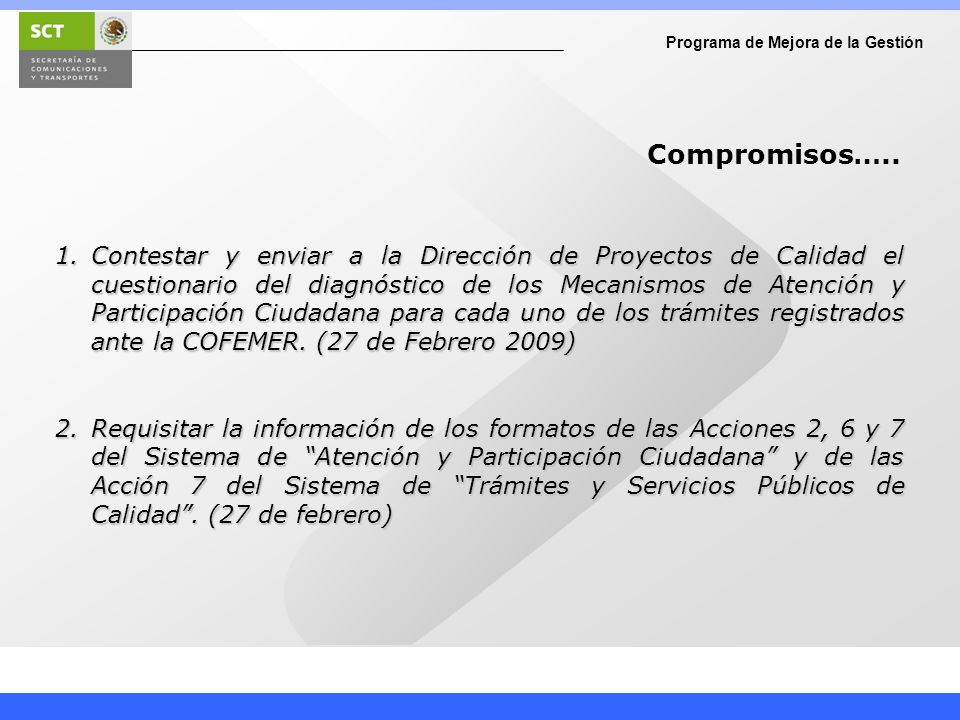 SCT
SECRETARÍA DE COMUNICACIONES Y TRANSPORTES

Programa de Mejora de la Gestión

Compromisos…..

1. Contestar y enviar a la Dirección de Proyectos de Calidad el cuestionario del diagnóstico de los Mecanismos de Atención y Participación Ciudadana para cada uno de los trámites registrados ante la COFEMER. (27 de Febrero 2009)

2. Requisitar la información de los formatos de las Acciones 2, 6 y 7 del Sistema de “Atención y Participación Ciudadana” y de las Acción 7 del Sistema de “Trámites y Servicios Públicos de Calidad”. (27 de febrero)